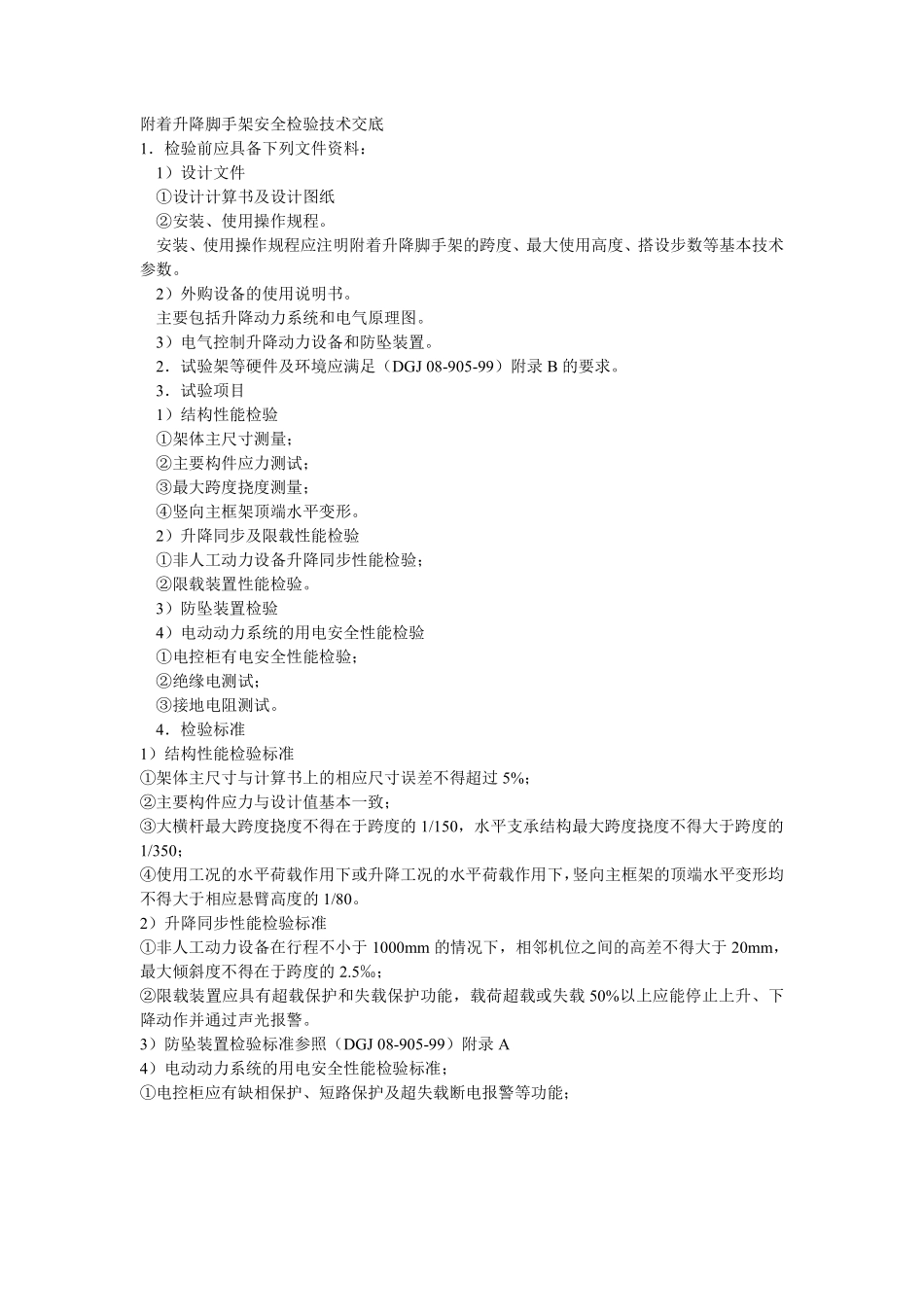 附着升降脚手架安全检验技术交底
1．检验前应具备下列文件资料：
1）设计文件
①设计计算书及设计图纸
②安装、使用操作规程。
安装、使用操作规程应注明附着升降脚手架的跨度、最大使用高度、搭设步数等基本技术参数。
2）外购设备的使用说明书。
主要包括升降动力系统和电气原理图。
3）电气控制升降动力设备和防坠装置。
2．试验架等硬件及环境应满足（DGJ 08-905-99）附录 B 的要求。
3．试验项目
1）结构性能检验
①架体主尺寸测量；
②主要构件应力测试；
③最大跨度挠度测量；
④竖向主框架顶端水平变形。
2）升降同步及限载性能检验
①非人工动力设备升降同步性能检验；
②限载装置性能检验。
3）防坠装置检验
4）电动动力系统的用电安全性能检验
①电控柜有电安全性能检验；
②绝缘电测试；
③接地电阻测试。
4．检验标准
1）结构性能检验标准
①架体主尺寸与计算书上的相应尺寸误差不得超过 5%；
②主要构件应力与设计值基本一致；
③大横杆最大跨度挠度不得在于跨度的 1/150，水平支承结构最大跨度挠度不得大于跨度的 1/350；
④使用工况的水平荷载作用下或升降工况的水平荷载作用下，竖向主框架的顶端水平变形均不得大于相应悬臂高度的 1/80。
2）升降同步性能检验标准
①非人工动力设备在行程不小于 1000mm 的情况下，相邻机位之间的高差不得大于 20mm，最大倾斜度不得在于跨度的 2.5‰；
②限载装置应具有超载保护和失载保护功能，载荷超载或失载 50%以上应能停止上升、下降动作并通过声光报警。
3）防坠装置检验标准参照（DGJ 08-905-99）附录 A
4）电动动力系统的用电安全性能检验标准；
①电控柜应有缺相保护、短路保护及超失载断电报警等功能；